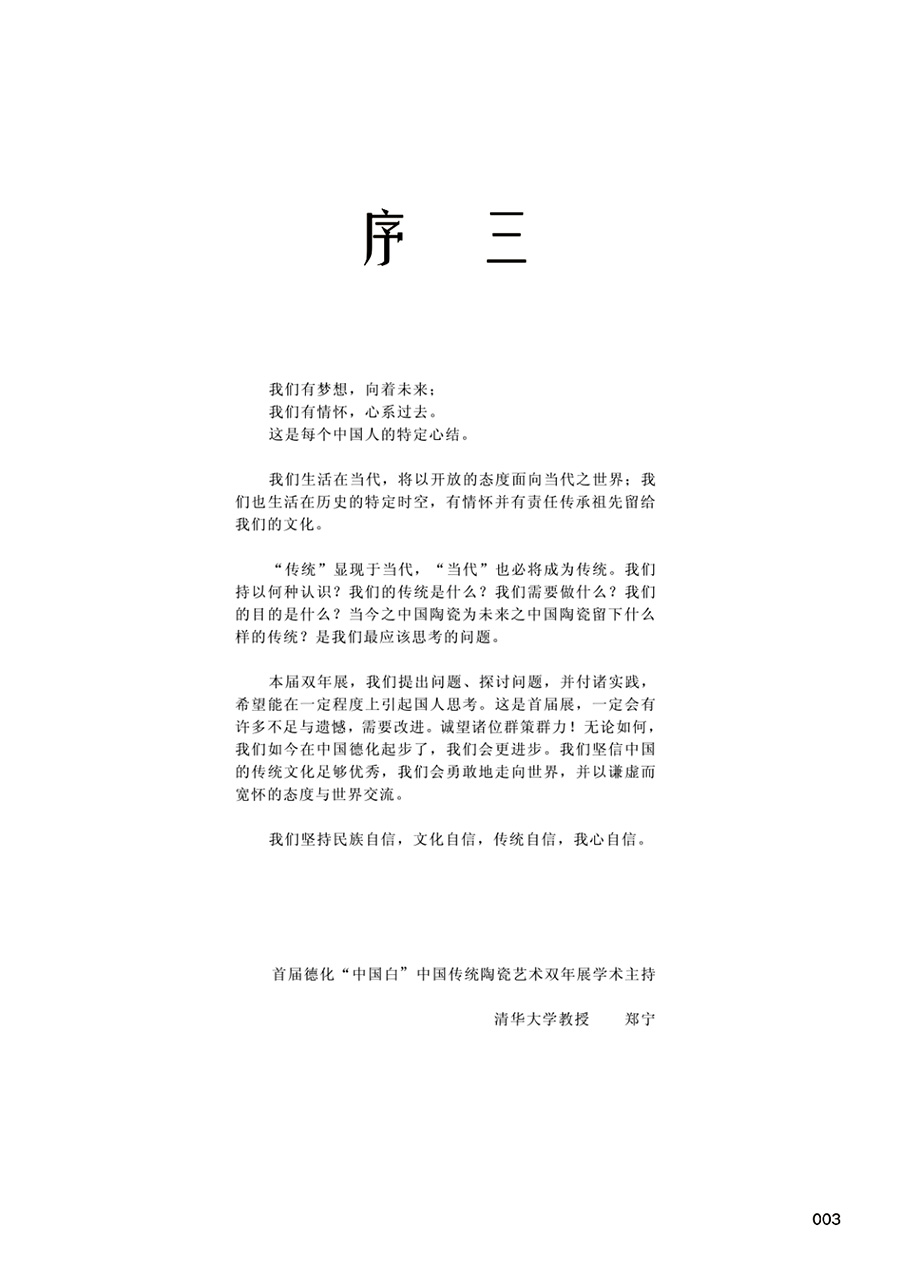 序 三

我们有梦想，向着未来；
我们有情怀，心系过去。
这是每个中国人的特定心结。

我们生活在当代，将以开放的态度面向当代之世界；我们也生活在历史的特定时空，有情怀并有责任传承祖先留给我们的文化。

“传统”显现于当代，“当代”也必将成为传统。我们持以何种认识？我们的传统是什么？我们需要做什么？我们的目的是什么？当今之中国陶瓷为未来之中国陶瓷留下什么样的传统？是我们最应该思考的问题。

本届双年展，我们提出问题、探讨问题，并付诸实践，希望能在一定程度上引起国人思考。这是首届展，一定会有许多不足与遗憾，需要改进。诚望诸位群策群力！无论如何，我们如今在中国德化起步了，我们会更进步。我们坚信中国的传统文化足够优秀，我们会勇敢地走向世界，并以谦虚而宽怀的态度与世界交流。

我们坚持民族自信，文化自信，传统自信，我心自信。

首届德化“中国白”中国传统陶瓷艺术双年展学术主持

清华大学教授　郑宁

003